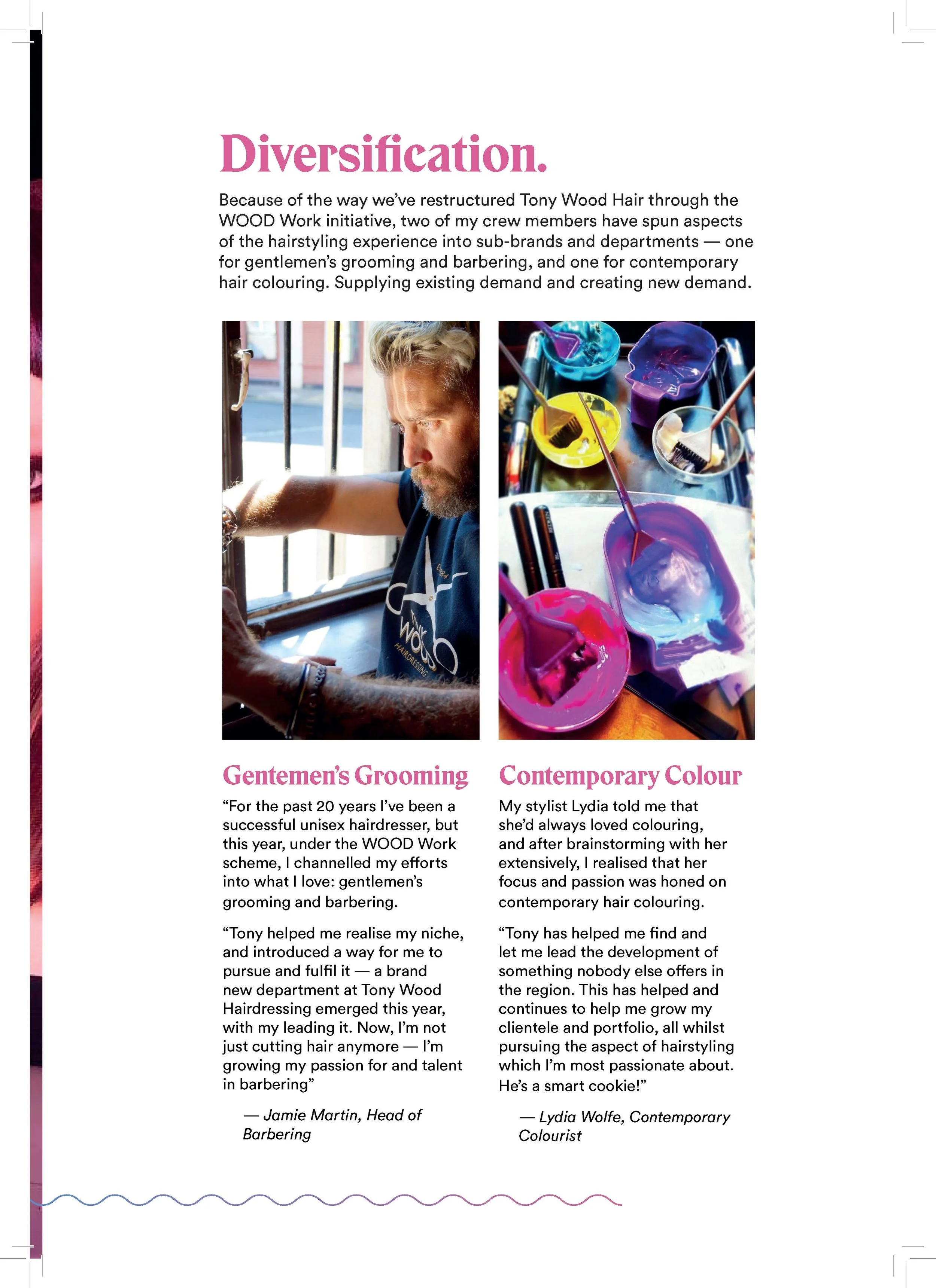 Diversification.

Because of the way we've restructured Tony Wood Hair through the WOOD Work initiative, two of my crew members have spun aspects of the hairstyling experience into sub-brands and departments — one for gentlemen's grooming and barbering, and one for contemporary hair colouring. Supplying existing demand and creating new demand.

Est 84
Tony
WOOD
HAIRDRESSING

Gentemen's Grooming

"For the past 20 years I've been a successful unisex hairdresser, but this year, under the WOOD Work scheme, I channelled my efforts into what I love: gentlemen's grooming and barbering.

"Tony helped me realise my niche, and introduced a way for me to pursue and fulfil it — a brand new department at Tony Wood Hairdressing emerged this year, with my leading it. Now, I'm not just cutting hair anymore — I'm growing my passion for and talent in barbering"

— Jamie Martin, Head of Barbering

Contemporary Colour

My stylist Lydia told me that she'd always loved colouring, and after brainstorming with her extensively, I realised that her focus and passion was honed on contemporary hair colouring.

"Tony has helped me find and let me lead the development of something nobody else offers in the region. This has helped and continues to help me grow my clientele and portfolio, all whilst pursuing the aspect of hairstyling which I'm most passionate about. He's a smart cookie!"

— Lydia Wolfe, Contemporary Colourist